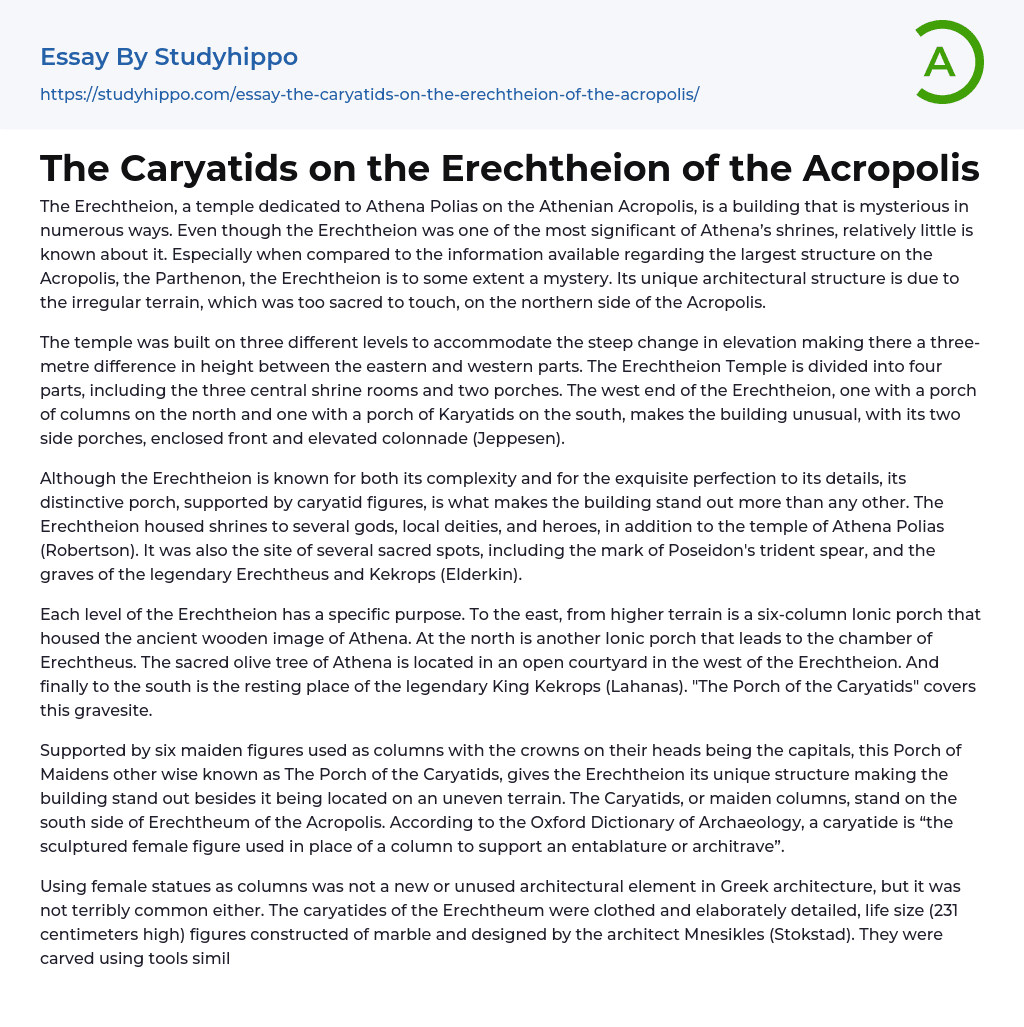 Essay By Studyhippo
https://studyhippo.com/essay-the-caryatids-on-the-erechtheion-of-the-acropolis/

A

The Caryatids on the Erechtheion of the Acropolis

The Erechtheion, a temple dedicated to Athena Polias on the Athenian Acropolis, is a building that is mysterious in numerous ways. Even though the Erechtheion was one of the most significant of Athena's shrines, relatively little is known about it. Especially when compared to the information available regarding the largest structure on the Acropolis, the Parthenon, the Erechtheion is to some extent a mystery. Its unique architectural structure is due to the irregular terrain, which was too sacred to touch, on the northern side of the Acropolis.

The temple was built on three different levels to accommodate the steep change in elevation making there a three-metre difference in height between the eastern and western parts. The Erechtheion Temple is divided into four parts, including the three central shrine rooms and two porches. The west end of the Erechtheion, one with a porch of columns on the north and one with a porch of Karyatids on the south, makes the building unusual, with its two side porches, enclosed front and elevated colonnade (Jeppesen).

Although the Erechtheion is known for both its complexity and for the exquisite perfection to its details, its distinctive porch, supported by caryatid figures, is what makes the building stand out more than any other. The Erechtheion housed shrines to several gods, local deities, and heroes, in addition to the temple of Athena Polias (Robertson). It was also the site of several sacred spots, including the mark of Poseidon's trident spear, and the graves of the legendary Erechtheus and Kekrops (Elderkin).

Each level of the Erechtheion has a specific purpose. To the east, from higher terrain is a six-column Ionic porch that housed the ancient wooden image of Athena. At the north is another Ionic porch that leads to the chamber of Erechtheus. The sacred olive tree of Athena is located in an open courtyard in the west of the Erechtheion. And finally to the south is the resting place of the legendary King Kekrops (Lahanas). "The Porch of the Caryatids" covers this gravesite.

Supported by six maiden figures used as columns with the crowns on their heads being the capitals, this Porch of Maidens other wise known as The Porch of the Caryatids, gives the Erechtheion its unique structure making the building stand out besides it being located on an uneven terrain. The Caryatids, or maiden columns, stand on the south side of Erechtheum of the Acropolis. According to the Oxford Dictionary of Archaeology, a caryatide is “the sculptured female figure used in place of a column to support an entablature or architrave”.

Using female statues as columns was not a new or unused architectural element in Greek architecture, but it was not terribly common either. The caryatides of the Erechtheum were clothed and elaborately detailed, life size (231 centimeters high) figures constructed of marble and designed by the architect Mnesikles (Stokstad). They were carved using tools simil